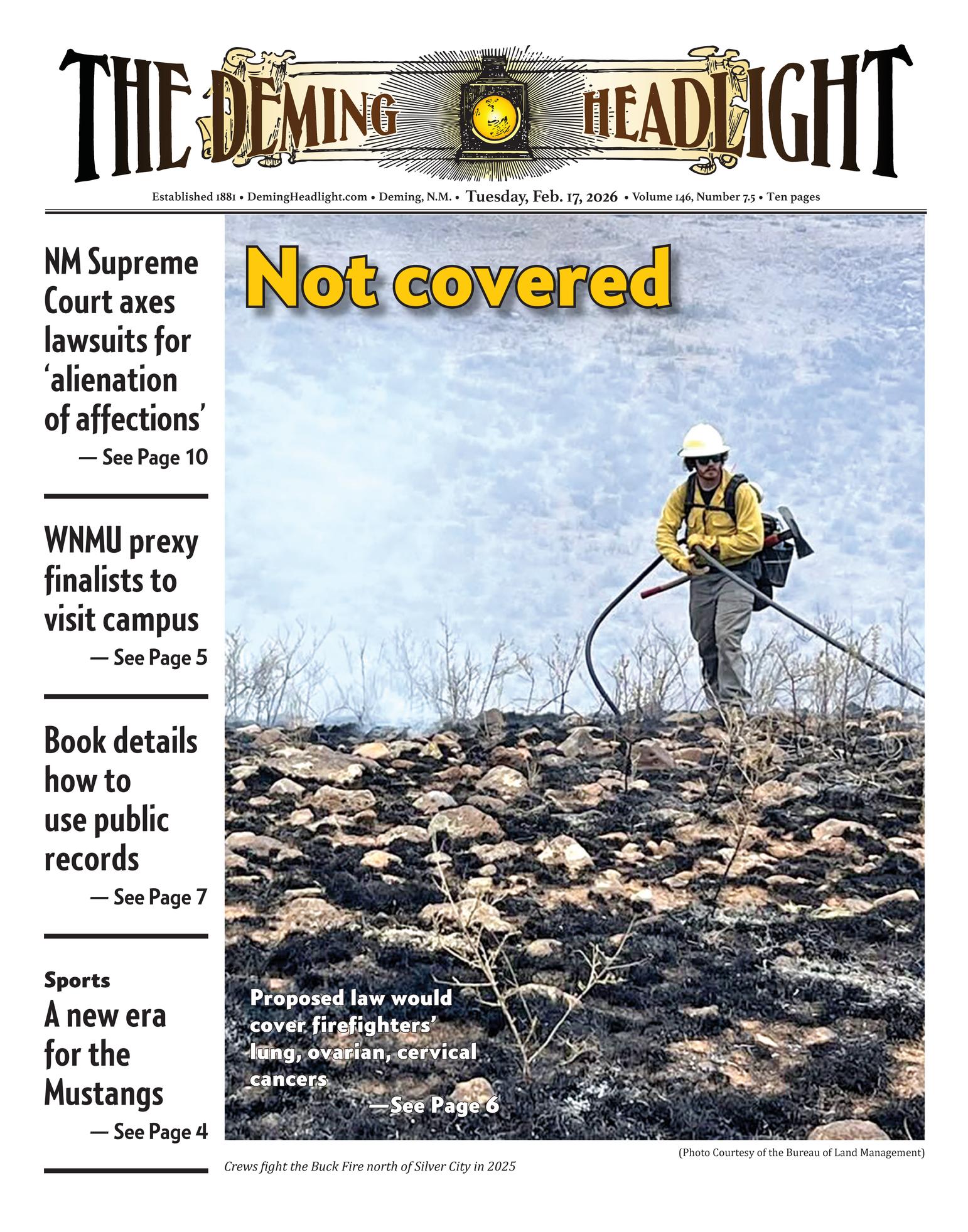 THE DEMING HEADLIGHT

Established 1881 • DemingHeadlight.com • Deming, N.M. • Tuesday, Feb. 17, 2026 • Volume 146, Number 7.5 • Ten pages

NM Supreme Court axes lawsuits for 'alienation of affections'

— See Page 10

WNMU prexy finalists to visit campus

— See Page 5

Book details how to use public records

— See Page 7

Sports

A new era for the Mustangs

— See Page 4

Not covered

Proposed law would cover firefighters' lung, ovarian, cervical cancers

—See Page 6

(Photo Courtesy of the Bureau of Land Management)

Crews fight the Buck Fire north of Silver City in 2025